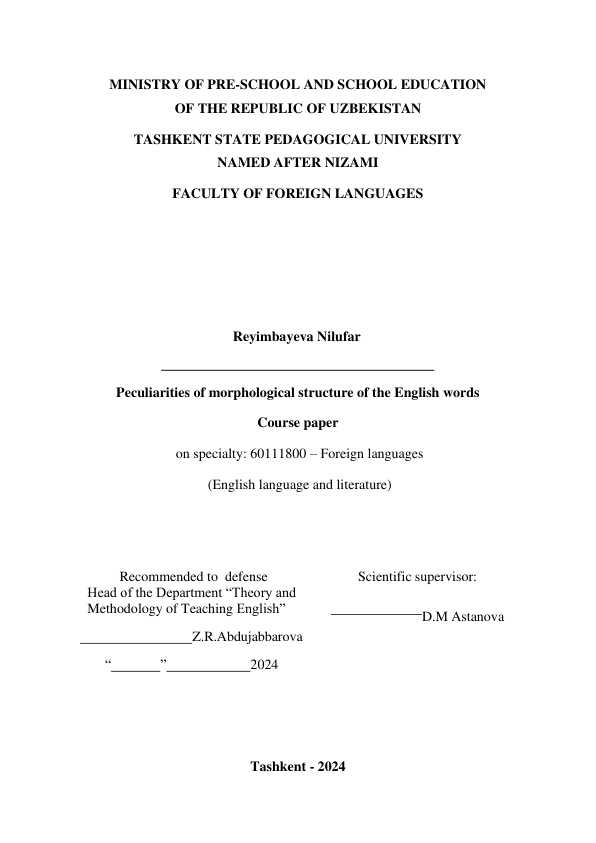 MINISTRY OF PRE-SCHOOL AND SCHOOL EDUCATION
OF THE REPUBLIC OF UZBEKISTAN

TASHKENT STATE PEDAGOGICAL UNIVERSITY
NAMED AFTER NIZAMI

FACULTY OF FOREIGN LANGUAGES

Reyimbayeva Nilufar

____

Peculiarities of morphological structure of the English words

Course paper

on specialty: 60111800 – Foreign languages

(English language and literature)

Recommended to defense
Head of the Department "Theory and
Methodology of Teaching English"

____Z.R.Abdujabbarova

"____"____2024

Scientific supervisor:

____D.M Astanova

Tashkent - 2024